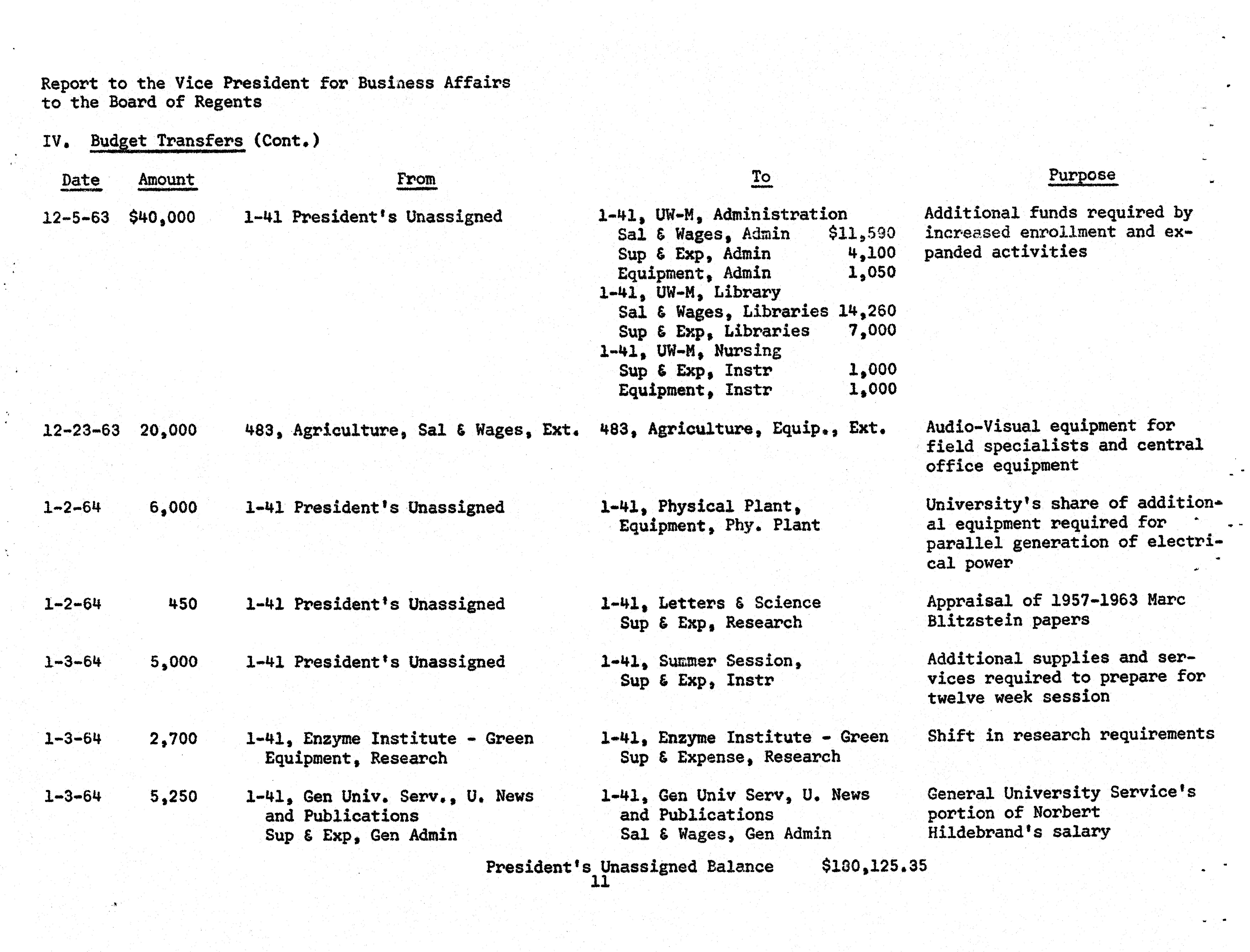 Report to the Vice President for Business Affairs to the Board of Regents

IV. Budget Transfers (Cont.)

| Date | Amount | From | To | Purpose |
|---|---|---|---|---|
| 12-5-63 | $40,000 | 1-41 President's Unassigned | 1-41, UW-M, Administration<br>Sal & Wages, Admin $11,590<br>Sup & Exp, Admin 4,100<br>Equipment, Admin 1,050<br>1-41, UW-M, Library<br>Sal & Wages, Libraries 14,260<br>Sup & Exp, Libraries 7,000<br>1-41, UW-M, Nursing<br>Sup & Exp, Instr 1,000<br>Equipment, Instr 1,000 | Additional funds required by increased enrollment and expanded activities |
| 12-23-63 | 20,000 | 483, Agriculture, Sal & Wages, Ext. | 483, Agriculture, Equip., Ext. | Audio-Visual equipment for field specialists and central office equipment |
| 1-2-64 | 6,000 | 1-41 President's Unassigned | 1-41, Physical Plant, Equipment, Phy. Plant | University's share of additional equipment required for parallel generation of electrical power |
| 1-2-64 | 450 | 1-41 President's Unassigned | 1-41, Letters & Science Sup & Exp, Research | Appraisal of 1957-1963 Marc Blitzstein papers |
| 1-3-64 | 5,000 | 1-41 President's Unassigned | 1-41, Summer Session, Sup & Exp, Instr | Additional supplies and services required to prepare for twelve week session |
| 1-3-64 | 2,700 | 1-41, Enzyme Institute - Green Equipment, Research | 1-41, Enzyme Institute - Green Sup & Expense, Research | Shift in research requirements |
| 1-3-64 | 5,250 | 1-41, Gen Univ. Serv., U. News and Publications Sup & Exp, Gen Admin | 1-41, Gen Univ Serv, U. News and Publications Sal & Wages, Gen Admin | General University Service's portion of Norbert Hildebrand's salary |

President's Unassigned Balance $180,125.35

11